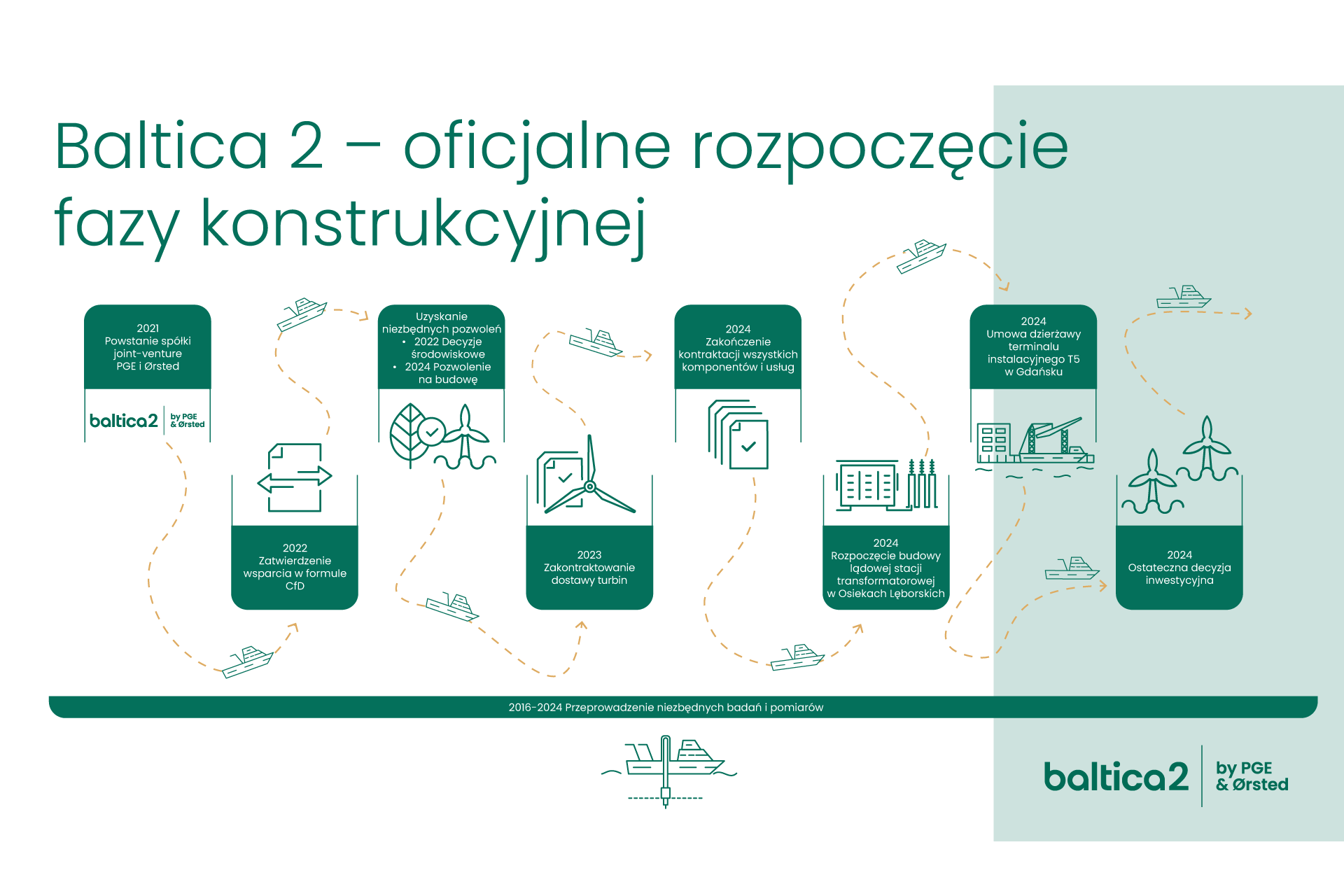 Baltica 2 – oficjalne rozpoczęcie fazy konstrukcyjnej

2021
Powstanie spółki joint-venture PGE i Ørsted

baltica2 by PGE & Ørsted

2022
Zatwierdzenie wsparcia w formule CfD

Uzyskanie niezbędnych pozwoleń
• 2022 Decyzje środowiskowe
• 2024 Pozwolenie na budowę

2023
Zakontraktowanie dostawy turbin

2024
Zakończenie kontraktacji wszystkich komponentów i usług

2024
Rozpoczęcie budowy lądowej stacji transformatorowej w Osiekach Lęborskich

2024
Umowa dzierżawy terminalu instalacyjnego T5 w Gdańsku

2024
Ostateczna decyzja inwestycyjna

2016-2024 Przeprowadzenie niezbędnych badań i pomiarów

baltica2 by PGE & Ørsted